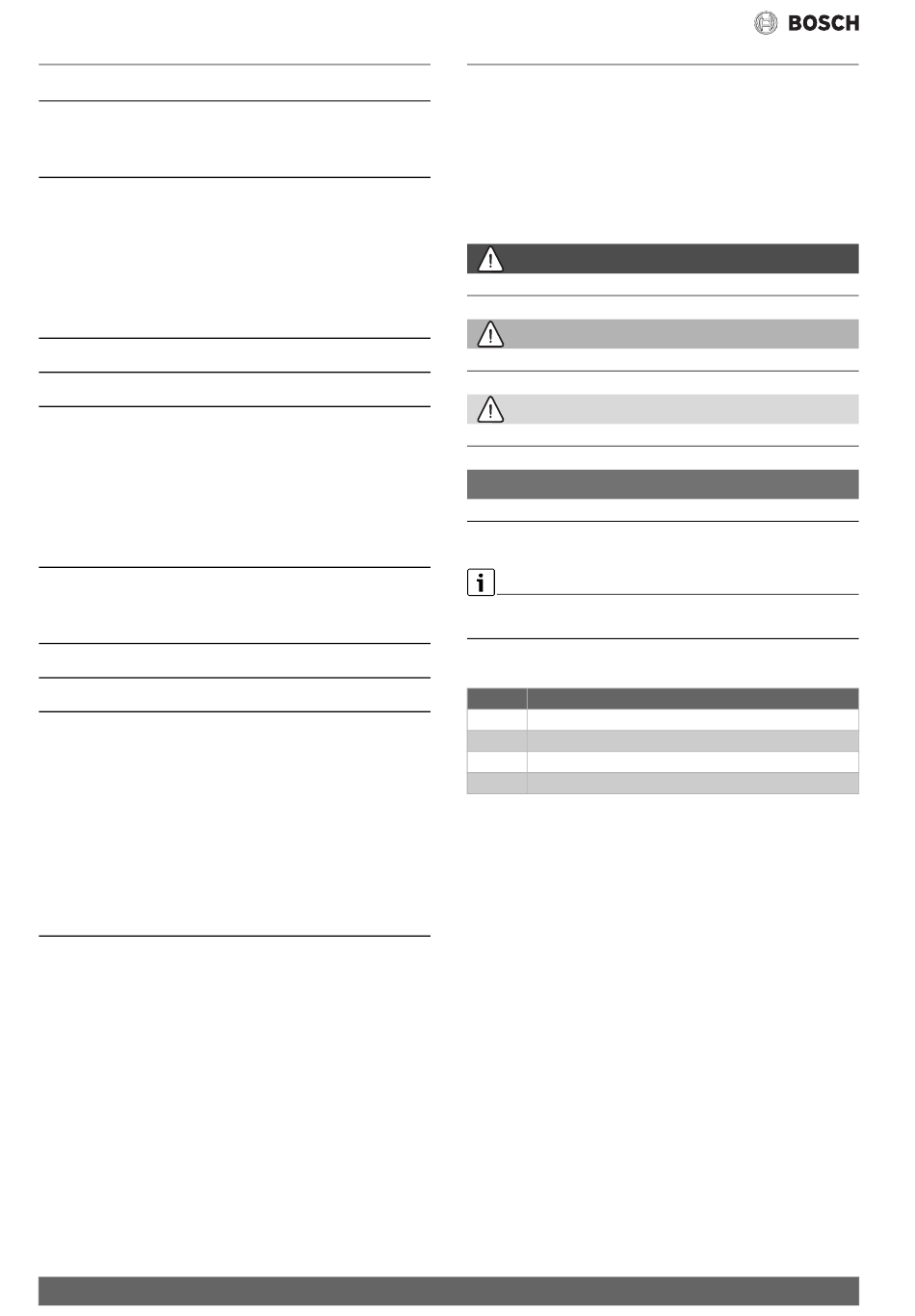 BOSCH